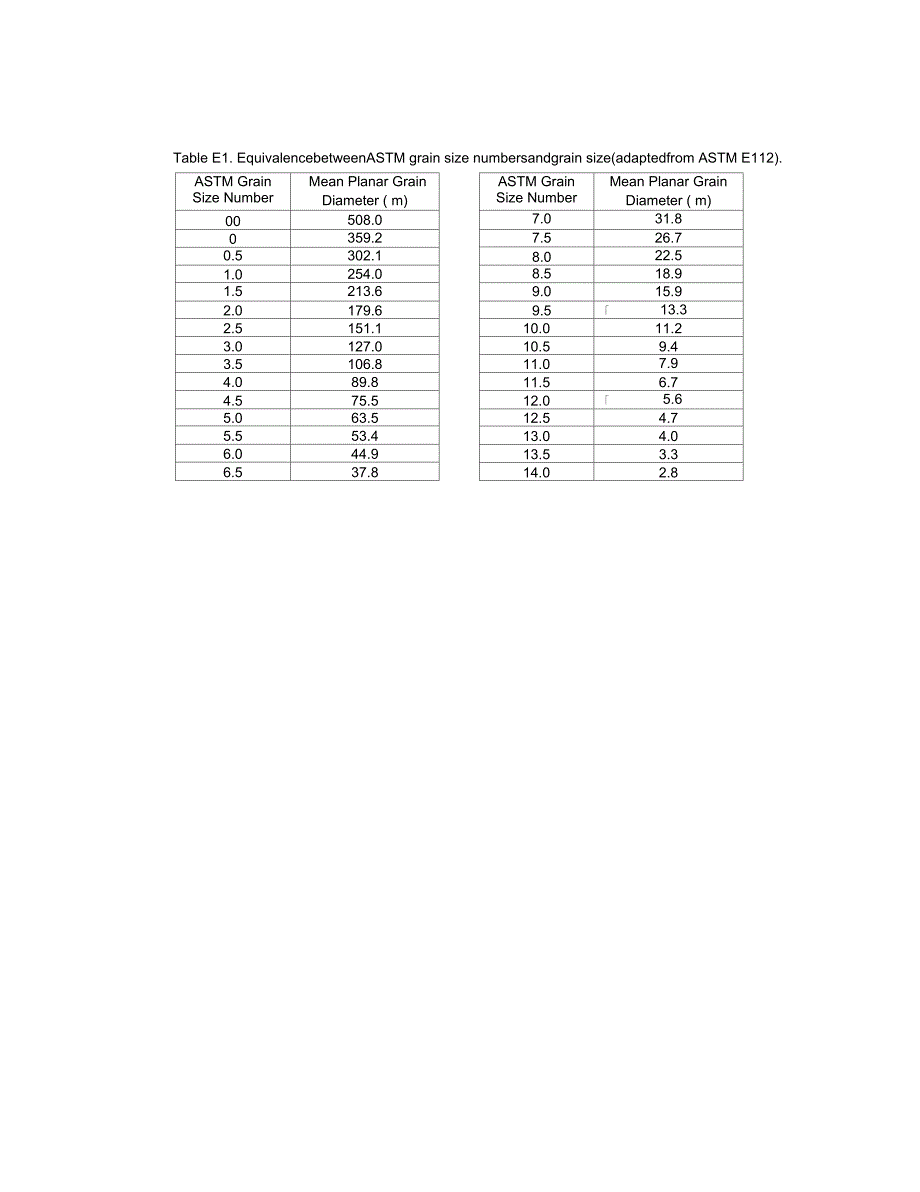 Table E1. EquivalencebetweenASTM grain size numbersandgrain size(adaptedfrom ASTM E112).

| ASTM Grain Size Number | Mean Planar Grain Diameter ( m) |
|---|---|
| 00 | 508.0 |
| 0 | 359.2 |
| 0.5 | 302.1 |
| 1.0 | 254.0 |
| 1.5 | 213.6 |
| 2.0 | 179.6 |
| 2.5 | 151.1 |
| 3.0 | 127.0 |
| 3.5 | 106.8 |
| 4.0 | 89.8 |
| 4.5 | 75.5 |
| 5.0 | 63.5 |
| 5.5 | 53.4 |
| 6.0 | 44.9 |
| 6.5 | 37.8 |

| ASTM Grain Size Number | Mean Planar Grain Diameter ( m) |
|---|---|
| 7.0 | 31.8 |
| 7.5 | 26.7 |
| 8.0 | 22.5 |
| 8.5 | 18.9 |
| 9.0 | 15.9 |
| 9.5 | 13.3 |
| 10.0 | 11.2 |
| 10.5 | 9.4 |
| 11.0 | 7.9 |
| 11.5 | 6.7 |
| 12.0 | 5.6 |
| 12.5 | 4.7 |
| 13.0 | 4.0 |
| 13.5 | 3.3 |
| 14.0 | 2.8 |